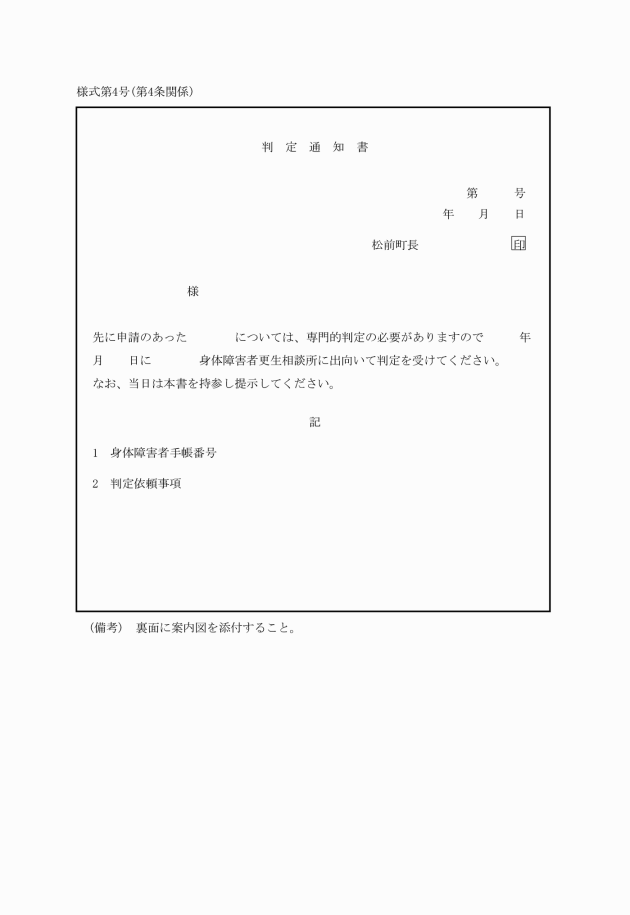 様式第4号(第4条関係)

判　定　通　知　書

第　　　号
年　　月　　日

松前町長　　　　　　印

様

先に申請のあった　　　　については、専門的判定の必要がありますので　　　年　月　　日に　　　　身体障害者更生相談所に出向いて判定を受けてください。
なお、当日は本書を持参し提示してください。

記

1　身体障害者手帳番号

2　判定依頼事項

(備考)　裏面に案内図を添付すること。